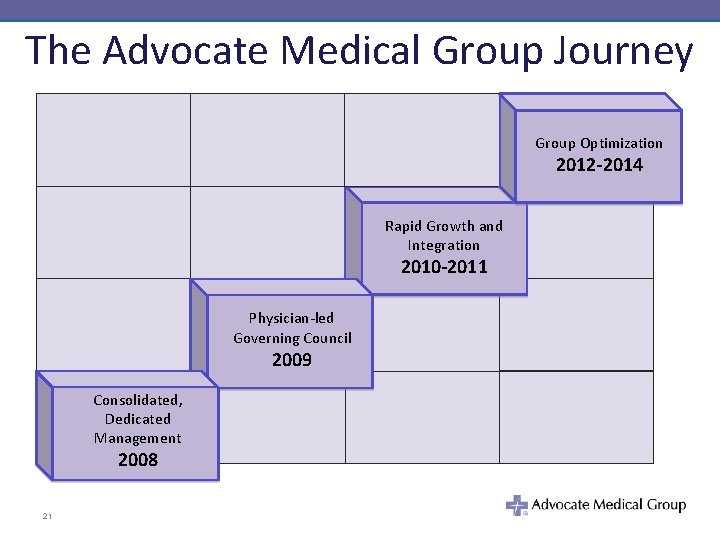 The Advocate Medical Group Journey

Group Optimization
2012-2014

Rapid Growth and Integration
2010-2011

Physician-led Governing Council
2009

Consolidated, Dedicated Management
2008

21

Advocate Medical Group